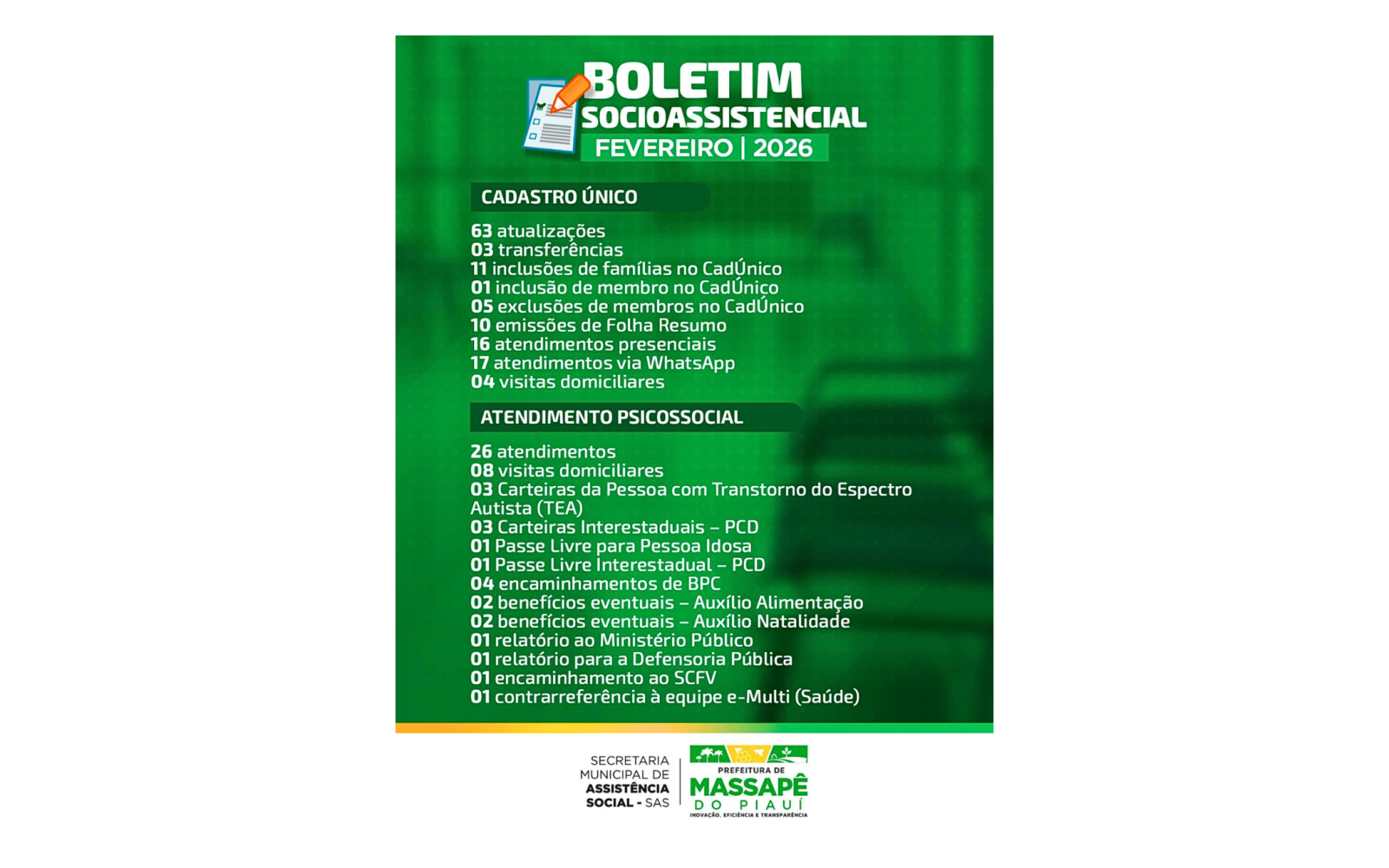 BOLETIM
SOCIOASSISTENCIAL
FEVEREIRO | 2026

CADASTRO ÚNICO

63 atualizações
03 transferências
11 inclusões de famílias no CadÚnico
01 inclusão de membro no CadÚnico
05 exclusões de membros no CadÚnico
10 emissões de Folha Resumo
16 atendimentos presenciais
17 atendimentos via WhatsApp
04 visitas domiciliares

ATENDIMENTO PSICOSSOCIAL

26 atendimentos
08 visitas domiciliares
03 Carteiras da Pessoa com Transtorno do Espectro Autista (TEA)
03 Carteiras Interestaduais – PCD
01 Passe Livre para Pessoa Idosa
01 Passe Livre Interestadual – PCD
04 encaminhamentos de BPC
02 benefícios eventuais – Auxílio Alimentação
02 benefícios eventuais – Auxílio Natalidade
01 relatório ao Ministério Público
01 relatório para a Defensoria Pública
01 encaminhamento ao SCFV
01 contrarreferência à equipe e-Multi (Saúde)

SECRETARIA MUNICIPAL DE ASSISTÊNCIA SOCIAL - SAS

PREFEITURA DE MASSAPÊ DO PIAUÍ
INOVAÇÃO, EFICIÊNCIA E TRANSPARÊNCIA